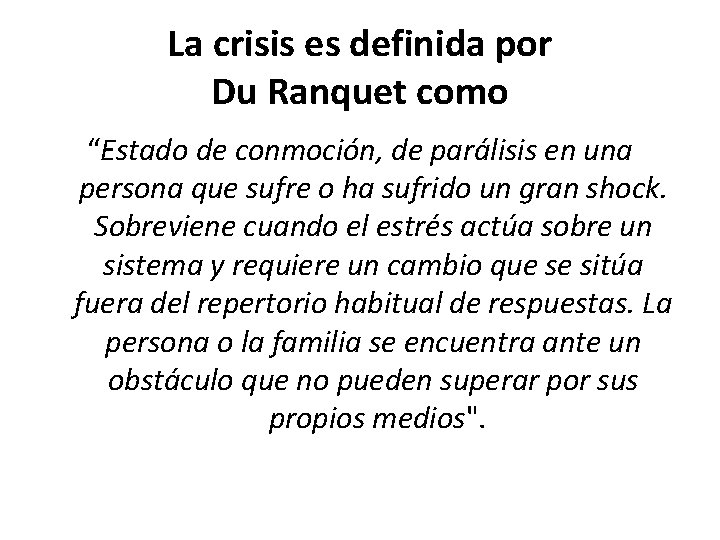 La crisis es definida por Du Ranquet como

“Estado de conmoción, de parálisis en una persona que sufre o ha sufrido un gran shock. Sobreviene cuando el estrés actúa sobre un sistema y requiere un cambio que se sitúa fuera del repertorio habitual de respuestas. La persona o la familia se encuentra ante un obstáculo que no pueden superar por sus propios medios".